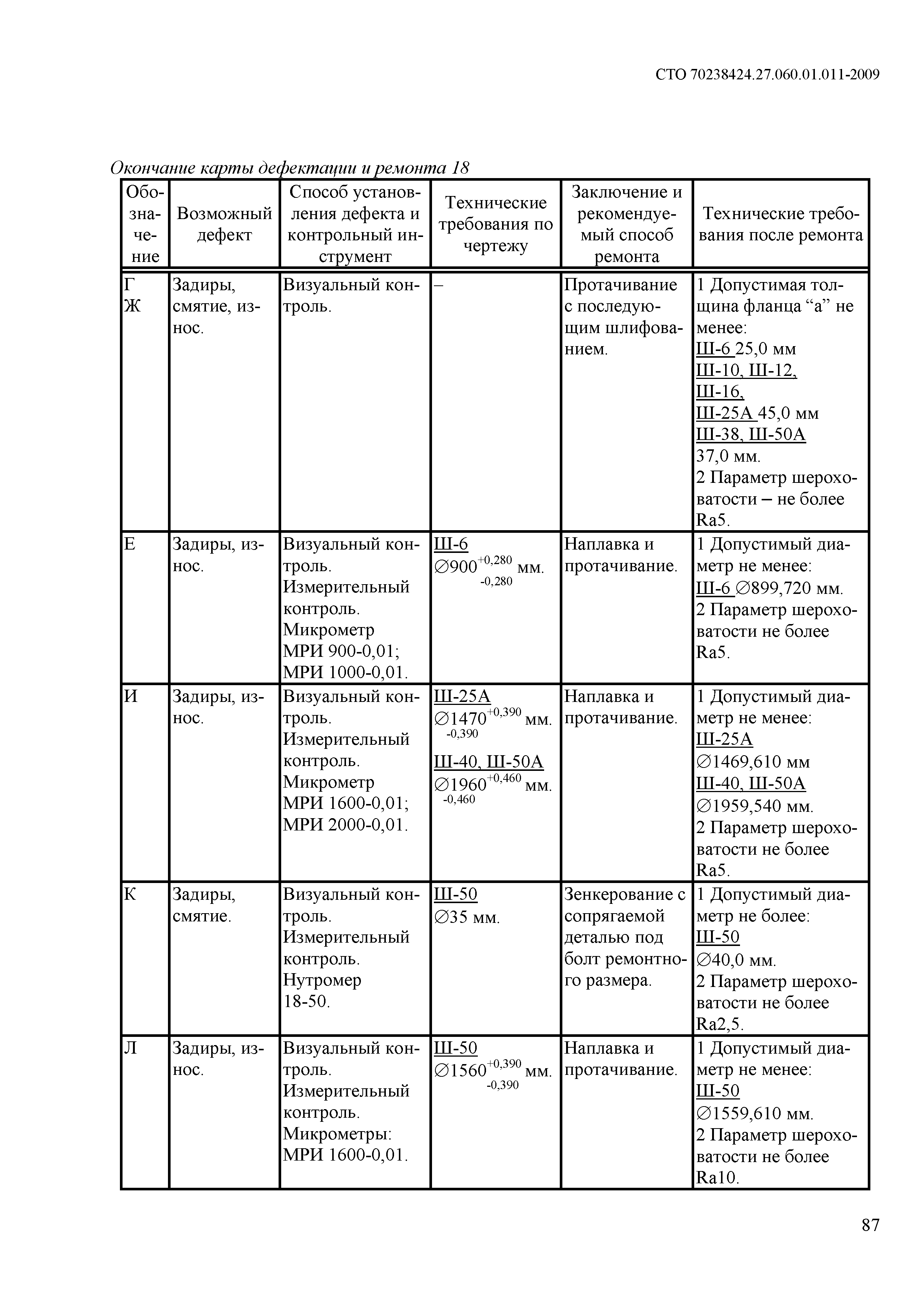 СТО 70238424.27.060.01.011-2009

Окончание карты дефектации и ремонта 18

| Обозначение | Возможный дефект | Способ установления дефекта и контрольный инструмент | Технические требования по чертежу | Заключение и рекомендуемый способ ремонта | Технические требования после ремонта |
|---|---|---|---|---|---|
| Г Ж | Задиры, смятие, износ. | Визуальный контроль. | – | Протачивание с последующим шлифованием. | 1 Допустимая толщина фланца “а” не менее: Ш-6 25,0 мм Ш-10, Ш-12, Ш-16, Ш-25А 45,0 мм Ш-38, Ш-50А 37,0 мм. 2 Параметр шероховатости – не более Ra5. |
| Е | Задиры, износ. | Визуальный контроль. Измерительный контроль. Микрометр МРИ 900-0,01; МРИ 1000-0,01. | Ш-6 $\varnothing 900^{+0,280}_{-0,280}$ мм. | Наплавка и протачивание. | 1 Допустимый диаметр не менее: Ш-6 $\varnothing$899,720 мм. 2 Параметр шероховатости не более Ra5. |
| И | Задиры, износ. | Визуальный контроль. Измерительный контроль. Микрометр МРИ 1600-0,01; МРИ 2000-0,01. | Ш-25А $\varnothing 1470^{+0,390}_{-0,390}$ мм. Ш-40, Ш-50А $\varnothing 1960^{+0,460}_{-0,460}$ мм. | Наплавка и протачивание. | 1 Допустимый диаметр не менее: Ш-25А $\varnothing$1469,610 мм Ш-40, Ш-50А $\varnothing$1959,540 мм. 2 Параметр шероховатости не более Ra5. |
| К | Задиры, смятие. | Визуальный контроль. Измерительный контроль. Нутромер 18-50. | Ш-50 $\varnothing$35 мм. | Зенкерование с сопрягаемой деталью под болт ремонтного размера. | 1 Допустимый диаметр не более: Ш-50 $\varnothing$40,0 мм. 2 Параметр шероховатости не более Ra2,5. |
| Л | Задиры, износ. | Визуальный контроль. Измерительный контроль. Микрометры: МРИ 1600-0,01. | Ш-50 $\varnothing 1560^{+0,390}_{-0,390}$ мм. | Наплавка и протачивание. | 1 Допустимый диаметр не менее: Ш-50 $\varnothing$1559,610 мм. 2 Параметр шероховатости не более Ra10. |

87